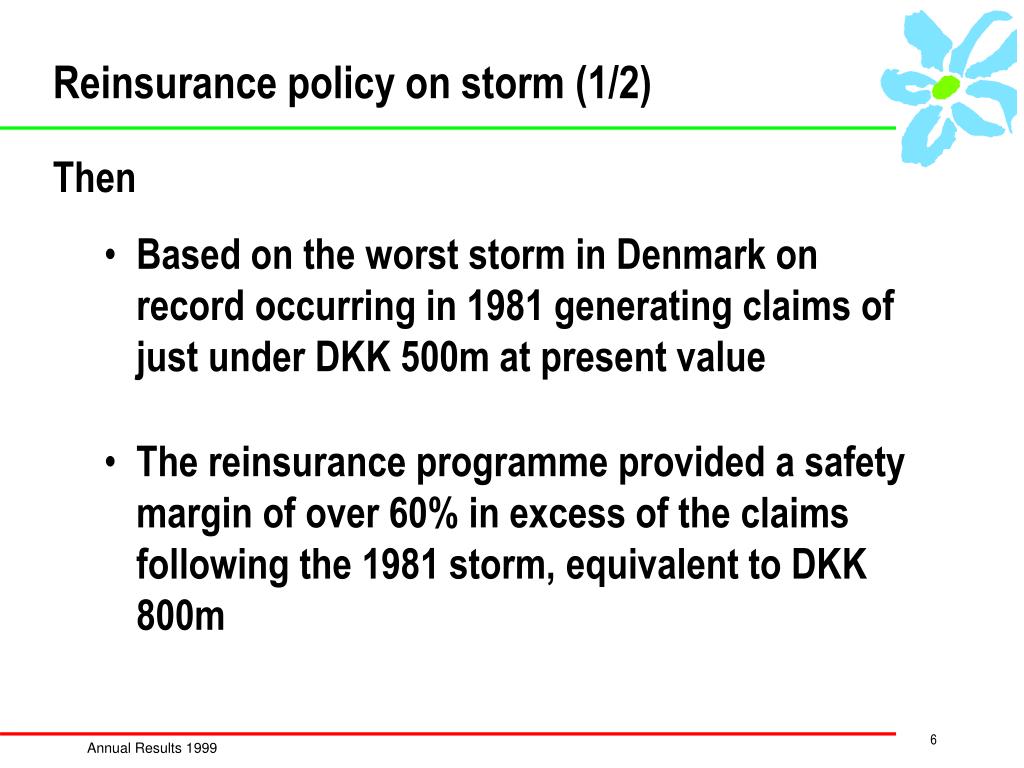 Reinsurance policy on storm (1/2)

Then

• Based on the worst storm in Denmark on record occurring in 1981 generating claims of just under DKK 500m at present value

• The reinsurance programme provided a safety margin of over 60% in excess of the claims following the 1981 storm, equivalent to DKK 800m

Annual Results 1999

6